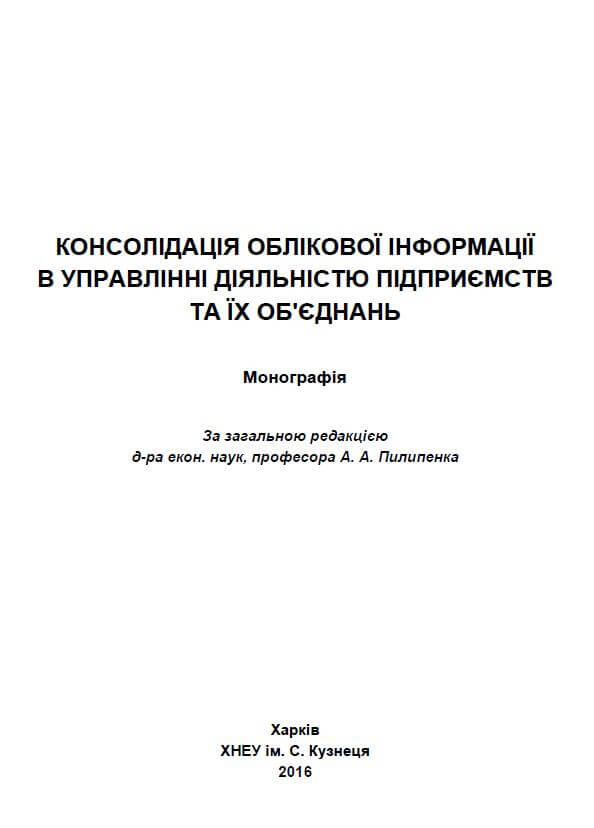 КОНСОЛІДАЦІЯ ОБЛІКОВОЇ ІНФОРМАЦІЇ В УПРАВЛІННІ ДІЯЛЬНІСТЮ ПІДПРИЄМСТВ ТА ЇХ ОБ'ЄДНАНЬ

Монографія

За загальною редакцією
д-ра екон. наук, професора А. А. Пилипенка

Харків
ХНЕУ ім. С. Кузнеця
2016